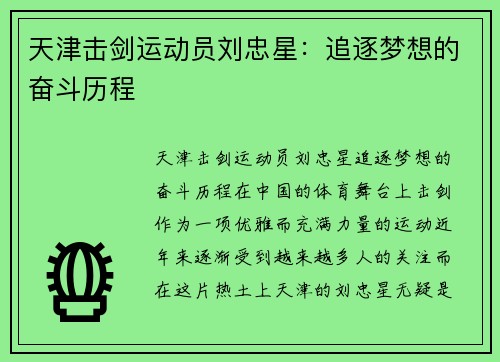 天津击剑运动员刘忠星：追逐梦想的奋斗历程

天津击剑运动员刘忠星追逐梦想的奋斗历程在中国的体育舞台上击剑作为一项优雅而充满力量的运动近年来逐渐受到越来越多人的关注而在这片热土上天津的刘忠星无疑是